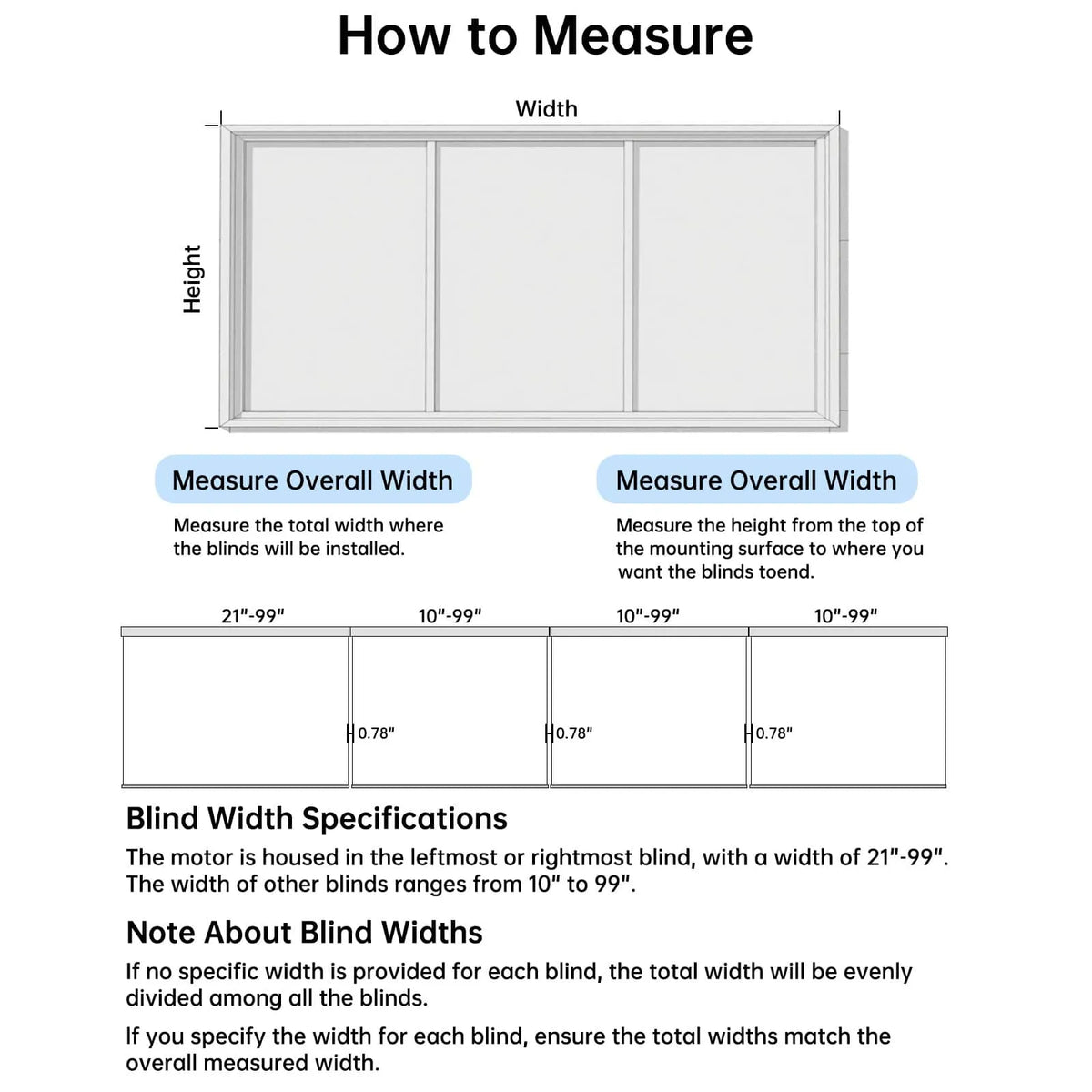 How to Measure

Width

Height

Measure Overall Width

Measure the total width where the blinds will be installed.

Measure Overall Width

Measure the height from the top of the mounting surface to where you want the blinds toend.

21"-99"

10"-99"

10"-99"

10"-99"

0.78"

0.78"

0.78"

Blind Width Specifications

The motor is housed in the leftmost or rightmost blind, with a width of 21"-99". The width of other blinds ranges from 10" to 99".

Note About Blind Widths

If no specific width is provided for each blind, the total width will be evenly divided among all the blinds.

If you specify the width for each blind, ensure the total widths match the overall measured width.